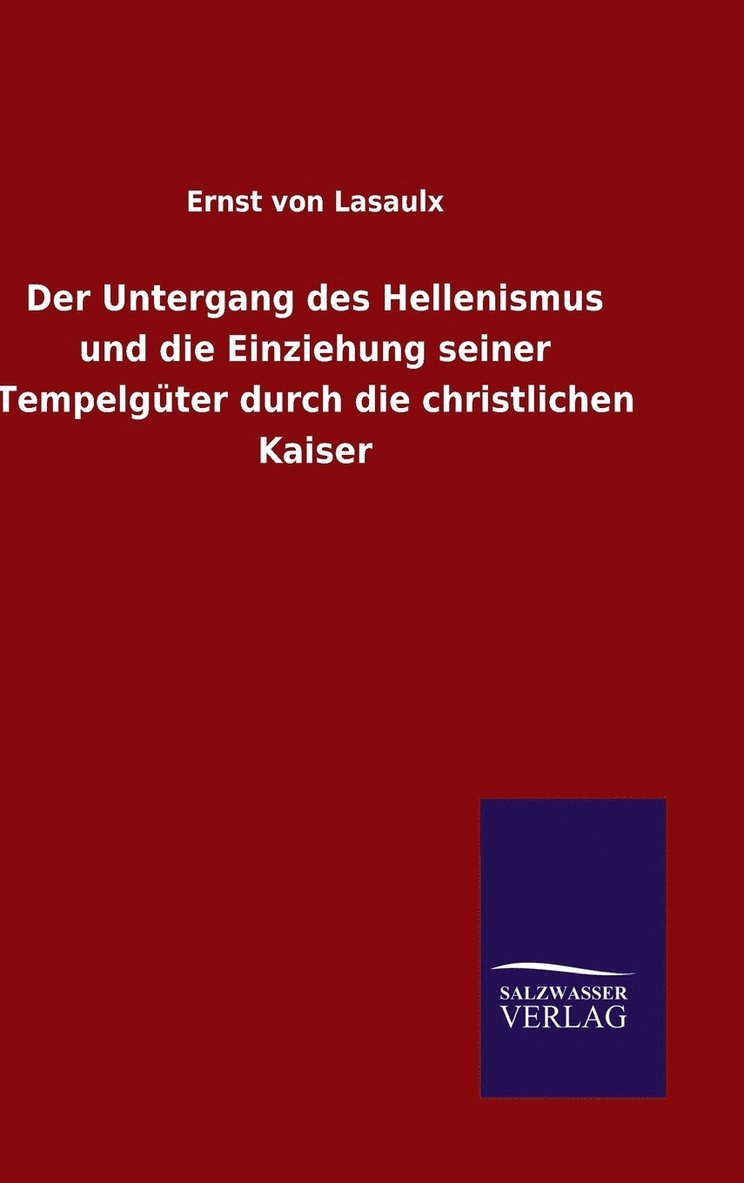 Ernst von Lasaulx

Der Untergang des Hellenismus und die Einziehung seiner Tempelgüter durch die christlichen Kaiser

SALZWASSER
VERLAG